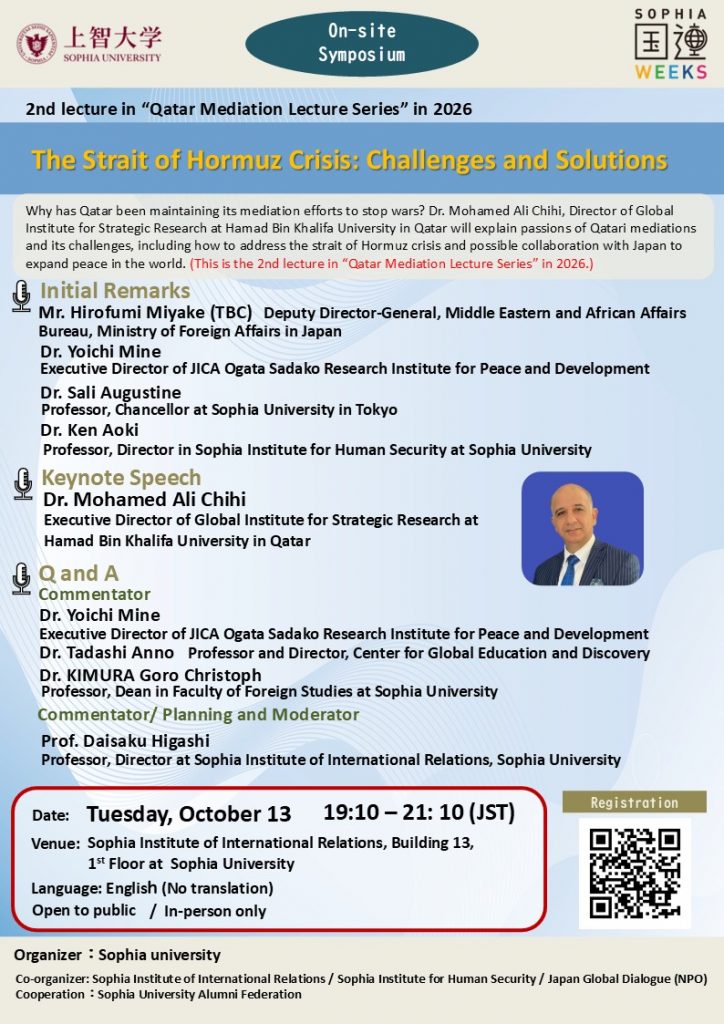 上智大学
SOPHIA UNIVERSITY

On-site
Symposium

SOPHIA
国連
WEEKS

2nd lecture in "Qatar Mediation Lecture Series" in 2026

The Strait of Hormuz Crisis: Challenges and Solutions

Why has Qatar been maintaining its mediation efforts to stop wars? Dr. Mohamed Ali Chihi, Director of Global Institute for Strategic Research at Hamad Bin Khalifa University in Qatar will explain passions of Qatari mediations and its challenges, including how to address the strait of Hormuz crisis and possible collaboration with Japan to expand peace in the world. (This is the 2nd lecture in "Qatar Mediation Lecture Series" in 2026.)

Initial Remarks
Mr. Hirofumi Miyake (TBC) Deputy Director-General, Middle Eastern and African Affairs Bureau, Ministry of Foreign Affairs in Japan
Dr. Yoichi Mine
Executive Director of JICA Ogata Sadako Research Institute for Peace and Development
Dr. Sali Augustine
Professor, Chancellor at Sophia University in Tokyo
Dr. Ken Aoki
Professor, Director in Sophia Institute for Human Security at Sophia University

Keynote Speech
Dr. Mohamed Ali Chihi
Executive Director of Global Institute for Strategic Research at Hamad Bin Khalifa University in Qatar

Q and A
Commentator
Dr. Yoichi Mine
Executive Director of JICA Ogata Sadako Research Institute for Peace and Development
Dr. Tadashi Anno Professor and Director, Center for Global Education and Discovery
Dr. KIMURA Goro Christoph
Professor, Dean in Faculty of Foreign Studies at Sophia University
Commentator/ Planning and Moderator
Prof. Daisaku Higashi
Professor, Director at Sophia Institute of International Relations, Sophia University

Date: Tuesday, October 13 19:10 – 21: 10 (JST)
Venue: Sophia Institute of International Relations, Building 13, 1st Floor at Sophia University
Language: English (No translation)
Open to public / In-person only

Registration

Organizer：Sophia university
Co-organizer: Sophia Institute of International Relations / Sophia Institute for Human Security / Japan Global Dialogue (NPO)
Cooperation：Sophia University Alumni Federation